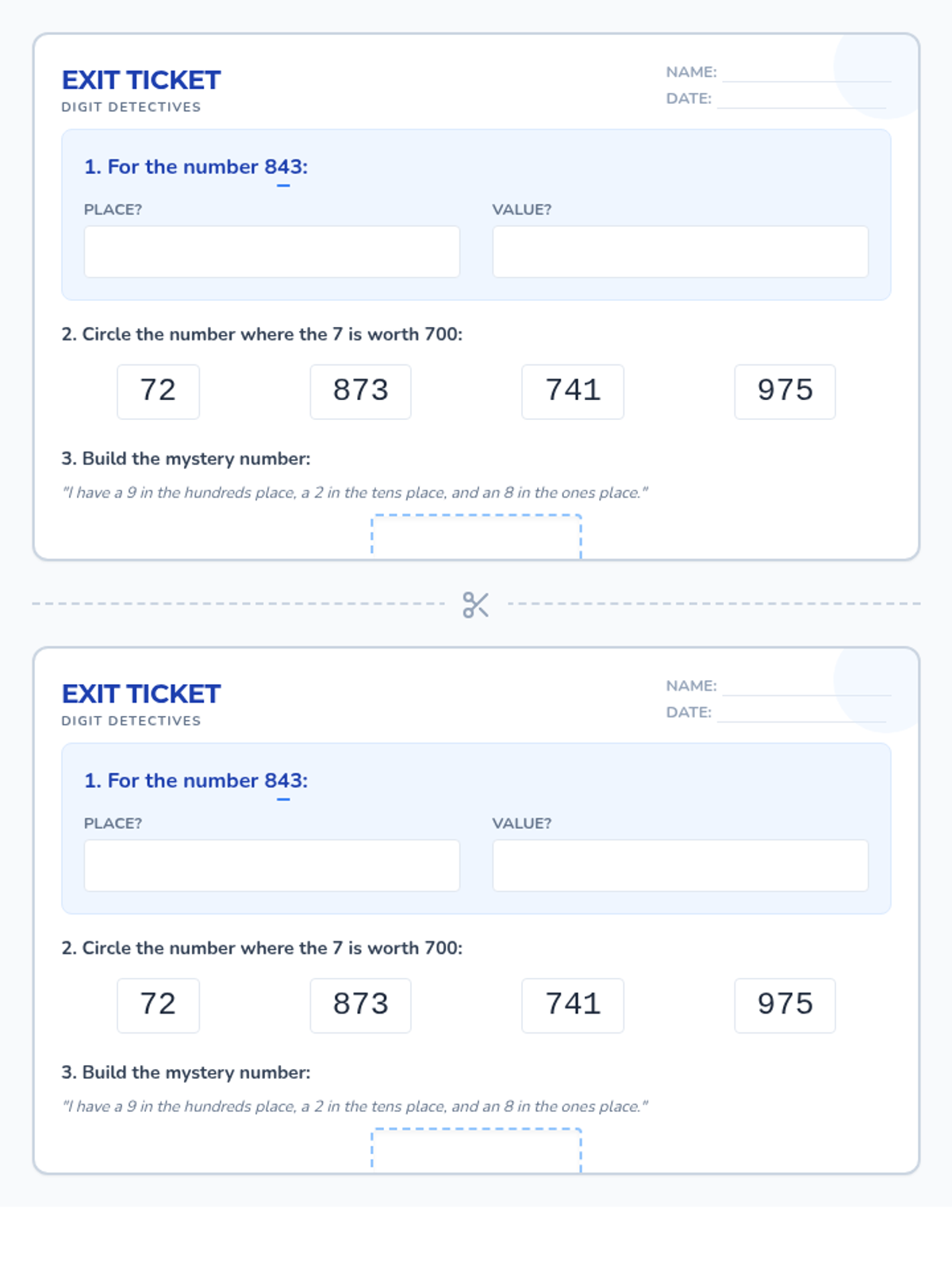 EXIT TICKET
DIGIT DETECTIVES

NAME:
DATE:

1. For the number 843:

PLACE?

VALUE?

2. Circle the number where the 7 is worth 700:

72 873 741 975

3. Build the mystery number:

"I have a 9 in the hundreds place, a 2 in the tens place, and an 8 in the ones place."

EXIT TICKET
DIGIT DETECTIVES

NAME:
DATE:

1. For the number 843:

PLACE?

VALUE?

2. Circle the number where the 7 is worth 700:

72 873 741 975

3. Build the mystery number:

"I have a 9 in the hundreds place, a 2 in the tens place, and an 8 in the ones place."